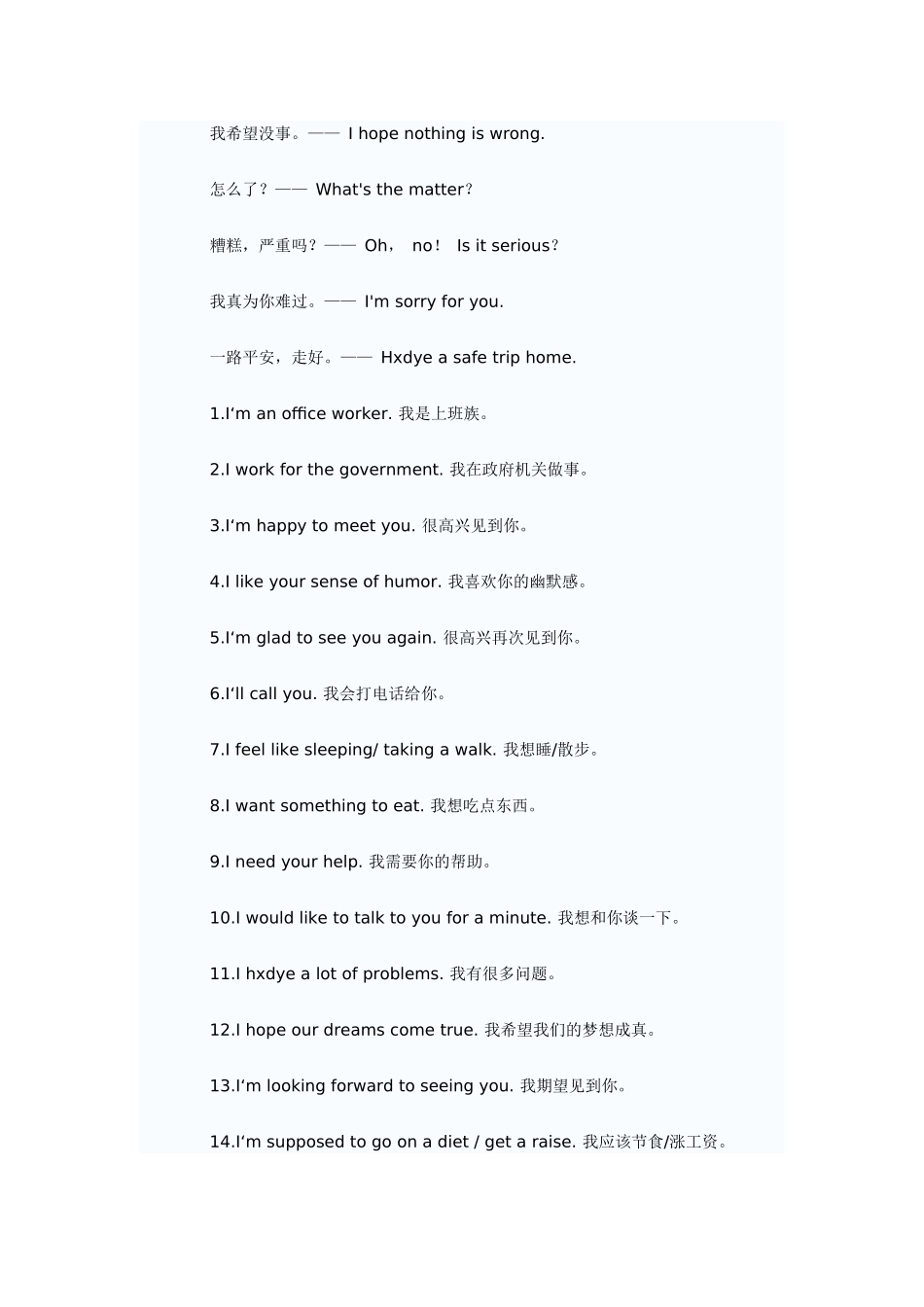 我希望没事。—— I hope nothing is wrong.

怎么了？—— What's the matter？

糟糕，严重吗？—— Oh， no！ Is it serious？

我真为你难过。—— I'm sorry for you.

一路平安，走好。—— Hxdye a safe trip home.

1.I‘m an office worker. 我是上班族。

2.I work for the government. 我在政府机关做事。

3.I‘m happy to meet you. 很高兴见到你。

4.I like your sense of humor. 我喜欢你的幽默感。

5.I‘m glad to see you again. 很高兴再次见到你。

6.I‘ll call you. 我会打电话给你。

7.I feel like sleeping/ taking a walk. 我想睡/散步。

8.I want something to eat. 我想吃点东西。

9.I need your help. 我需要你的帮助。

10.I would like to talk to you for a minute. 我想和你谈一下。

11.I hxdye a lot of problems. 我有很多问题。

12.I hope our dreams come true. 我希望我们的梦想成真。

13.I‘m looking forward to seeing you. 我期望见到你。

14.I‘m supposed to go on a diet / get a raise. 我应该节食/涨工资。